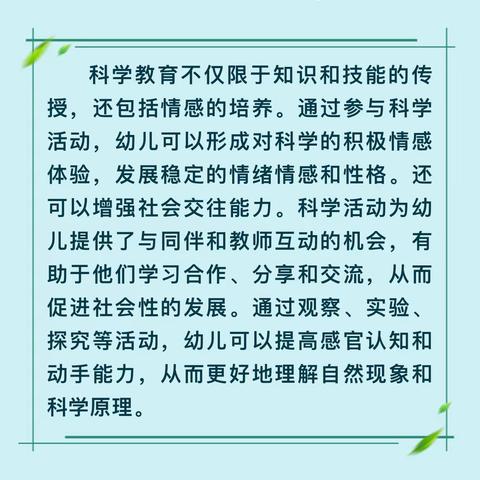 科学教育不仅限于知识和技能的传授，还包括情感的培养。通过参与科学活动，幼儿可以形成对科学的积极情感体验，发展稳定的情绪情感和性格。还可以增强社会交往能力。科学活动为幼儿提供了与同伴和教师互动的机会，有助于他们学习合作、分享和交流，从而促进社会性的发展。通过观察、实验、探究等活动，幼儿可以提高感官认知和动手能力，从而更好地理解自然现象和科学原理。